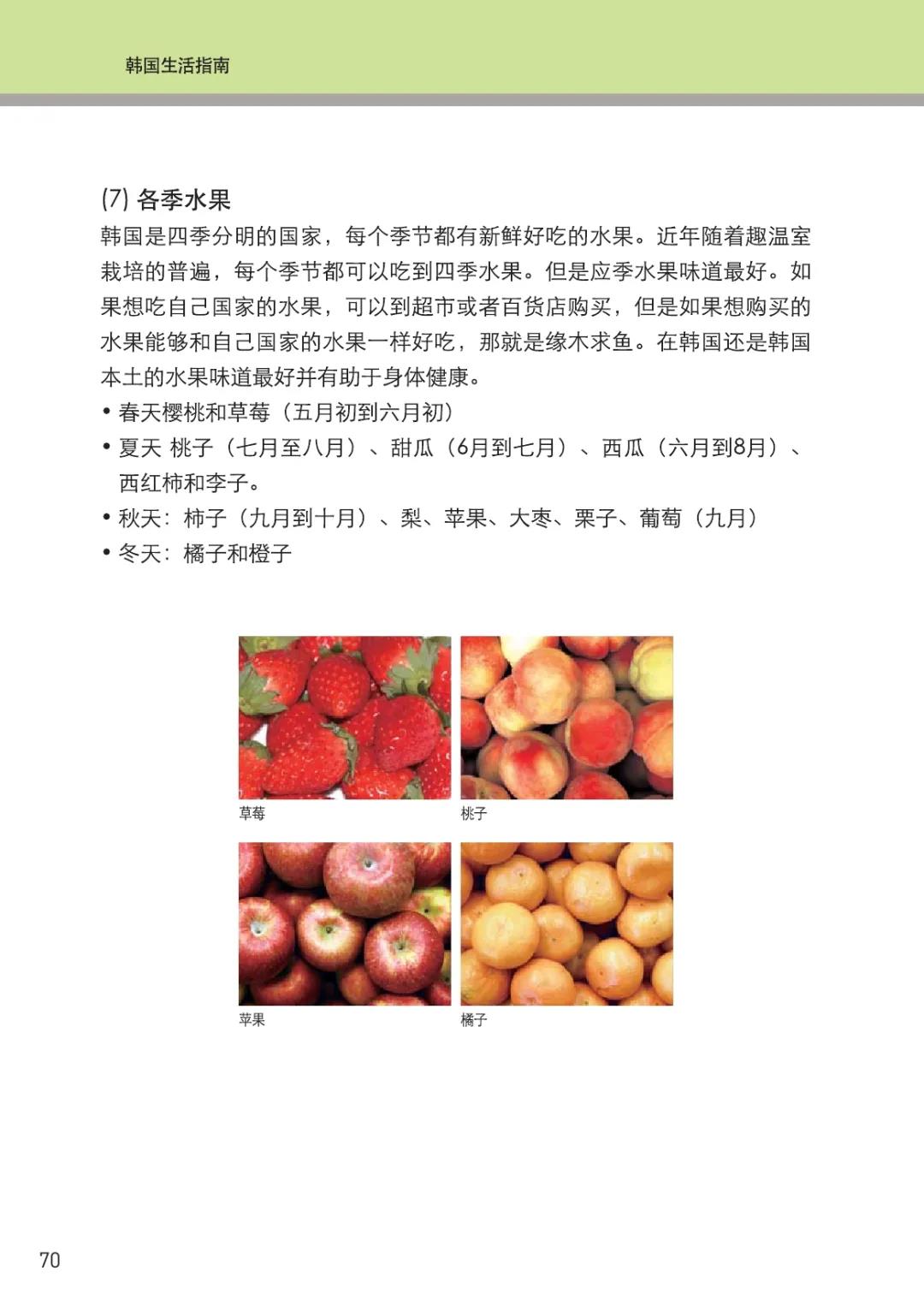 韩国生活指南

(7) 各季水果

韩国是四季分明的国家，每个季节都有新鲜好吃的水果。近年随着趣温室栽培的普遍，每个季节都可以吃到四季水果。但是应季水果味道最好。如果想吃自己国家的水果，可以到超市或者百货店购买，但是如果想购买的水果能够和自己国家的水果一样好吃，那就是缘木求鱼。在韩国还是韩国本土的水果味道最好并有助于身体健康。

• 春天樱桃和草莓（五月初到六月初）
• 夏天 桃子（七月至八月）、甜瓜（6月到七月）、西瓜（六月到8月）、西红柿和李子。
• 秋天：柿子（九月到十月）、梨、苹果、大枣、栗子、葡萄（九月）
• 冬天：橘子和橙子

草莓
桃子
苹果
橘子

70